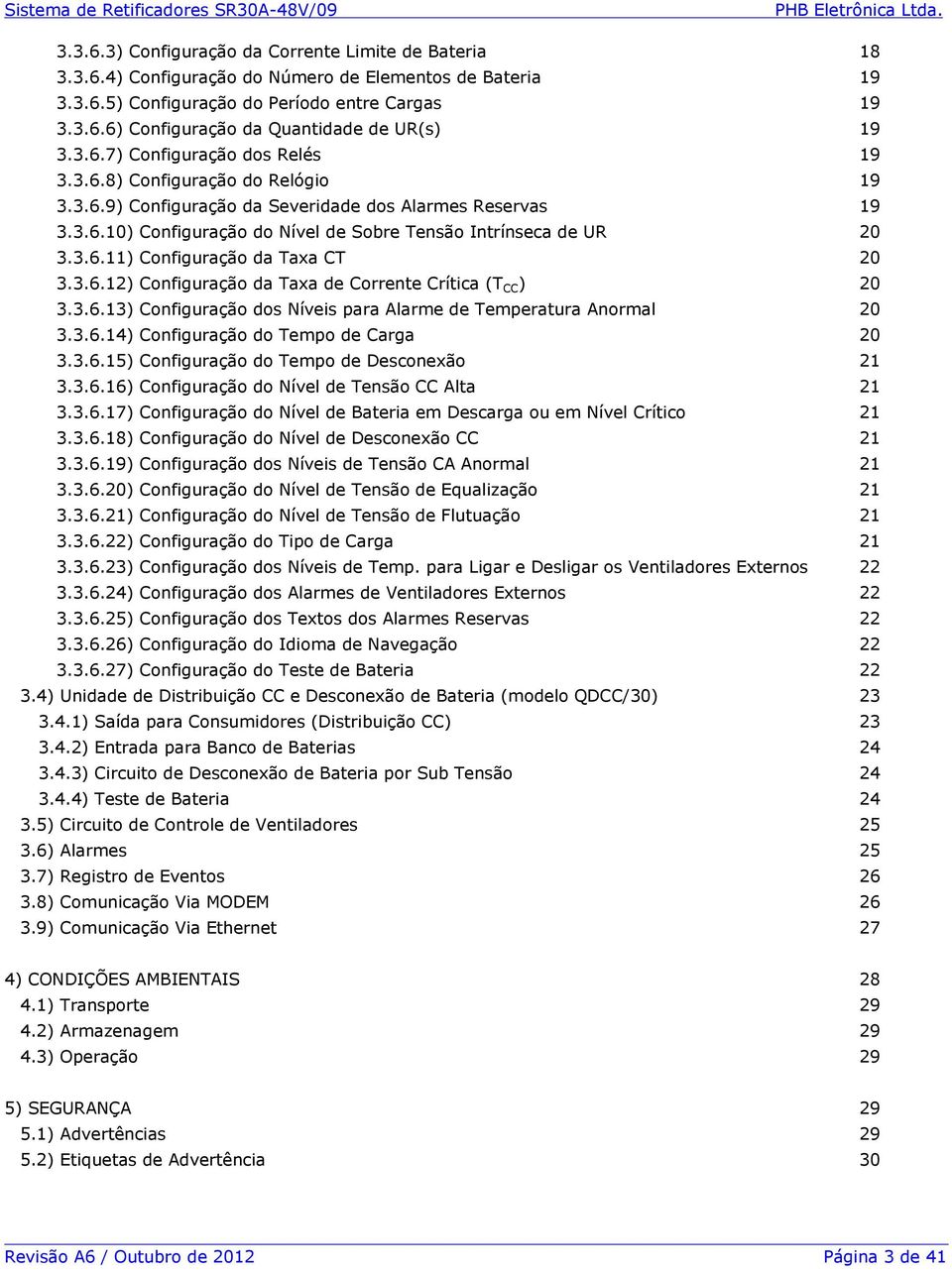 Sistema de Retificadores SR30A-48V/09 PHB Eletrônica Ltda.

3.3.6.3) Configuração da Corrente Limite de Bateria 18
3.3.6.4) Configuração do Número de Elementos de Bateria 19
3.3.6.5) Configuração do Período entre Cargas 19
3.3.6.6) Configuração da Quantidade de UR(s) 19
3.3.6.7) Configuração dos Relés 19
3.3.6.8) Configuração do Relógio 19
3.3.6.9) Configuração da Severidade dos Alarmes Reservas 19
3.3.6.10) Configuração do Nível de Sobre Tensão Intrínseca de UR 20
3.3.6.11) Configuração da Taxa CT 20
3.3.6.12) Configuração da Taxa de Corrente Crítica ($T_{CC}$) 20
3.3.6.13) Configuração dos Níveis para Alarme de Temperatura Anormal 20
3.3.6.14) Configuração do Tempo de Carga 20
3.3.6.15) Configuração do Tempo de Desconexão 21
3.3.6.16) Configuração do Nível de Tensão CC Alta 21
3.3.6.17) Configuração do Nível de Bateria em Descarga ou em Nível Crítico 21
3.3.6.18) Configuração do Nível de Desconexão CC 21
3.3.6.19) Configuração dos Níveis de Tensão CA Anormal 21
3.3.6.20) Configuração do Nível de Tensão de Equalização 21
3.3.6.21) Configuração do Nível de Tensão de Flutuação 21
3.3.6.22) Configuração do Tipo de Carga 21
3.3.6.23) Configuração dos Níveis de Temp. para Ligar e Desligar os Ventiladores Externos 22
3.3.6.24) Configuração dos Alarmes de Ventiladores Externos 22
3.3.6.25) Configuração dos Textos dos Alarmes Reservas 22
3.3.6.26) Configuração do Idioma de Navegação 22
3.3.6.27) Configuração do Teste de Bateria 22
3.4) Unidade de Distribuição CC e Desconexão de Bateria (modelo QDCC/30) 23
3.4.1) Saída para Consumidores (Distribuição CC) 23
3.4.2) Entrada para Banco de Baterias 24
3.4.3) Circuito de Desconexão de Bateria por Sub Tensão 24
3.4.4) Teste de Bateria 24
3.5) Circuito de Controle de Ventiladores 25
3.6) Alarmes 25
3.7) Registro de Eventos 26
3.8) Comunicação Via MODEM 26
3.9) Comunicação Via Ethernet 27

4) CONDIÇÕES AMBIENTAIS 28
4.1) Transporte 29
4.2) Armazenagem 29
4.3) Operação 29

5) SEGURANÇA 29
5.1) Advertências 29
5.2) Etiquetas de Advertência 30

Revisão A6 / Outubro de 2012 Página 3 de 41